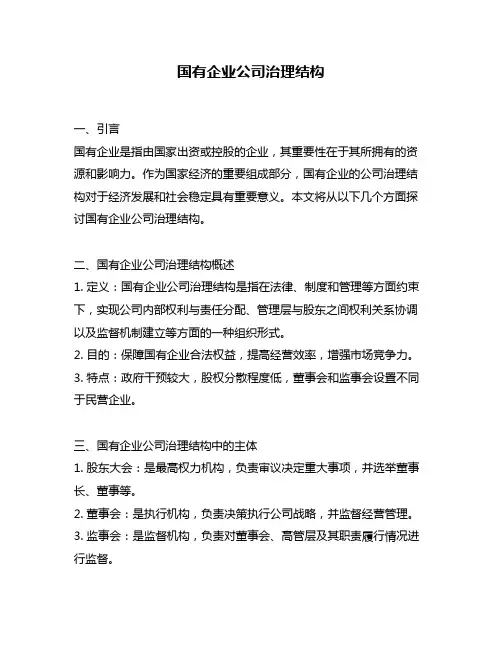 国有企业公司治理结构

一、引言
国有企业是指由国家出资或控股的企业，其重要性在于其所拥有的资源和影响力。作为国家经济的重要组成部分，国有企业的公司治理结构对于经济发展和社会稳定具有重要意义。本文将从以下几个方面探讨国有企业公司治理结构。

二、国有企业公司治理结构概述
1. 定义：国有企业公司治理结构是指在法律、制度和管理等方面约束下，实现公司内部权利与责任分配、管理层与股东之间权利关系协调以及监督机制建立等方面的一种组织形式。
2. 目的：保障国有企业合法权益，提高经营效率，增强市场竞争力。
3. 特点：政府干预较大，股权分散程度低，董事会和监事会设置不同于民营企业。

三、国有企业公司治理结构中的主体
1. 股东大会：是最高权力机构，负责审议决定重大事项，并选举董事长、董事等。
2. 董事会：是执行机构，负责决策执行公司战略，并监督经营管理。
3. 监事会：是监督机构，负责对董事会、高管层及其职责履行情况进行监督。